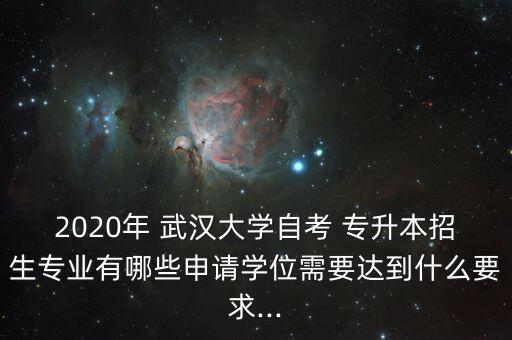 2020年 武汉大学自考 专升本招生专业有哪些申请学位需要达到什么要求...